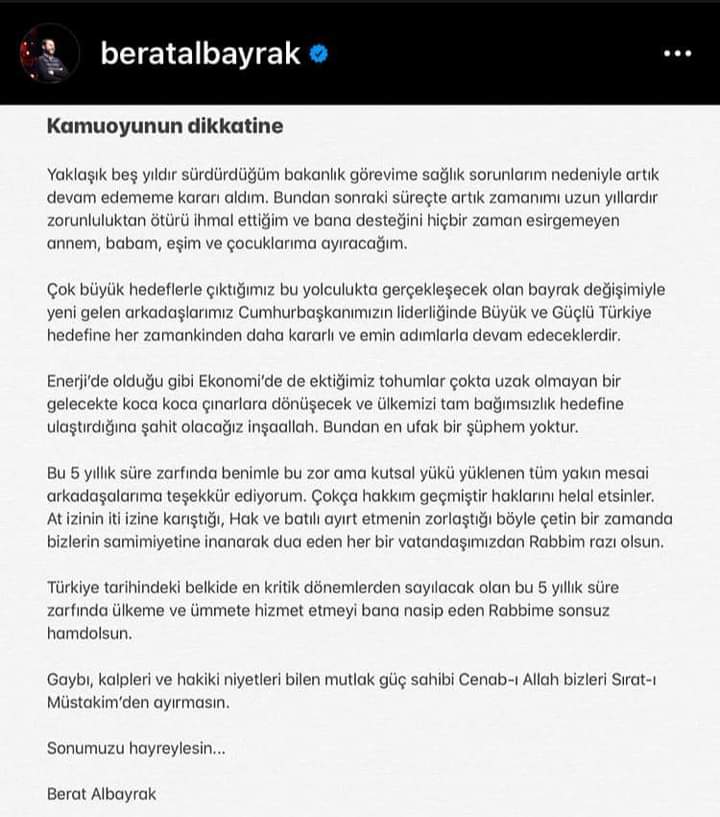 beratalbayrak

Kamuoyunun dikkatine

Yaklaşık beş yıldır sürdürdüğüm bakanlık görevime sağlık sorunlarım nedeniyle artık devam edememe kararı aldım. Bundan sonraki süreçte artık zamanımı uzun yıllardır zorunluluktan ötürü ihmal ettiğim ve bana desteğini hiçbir zaman esirgemeyen annem, babam, eşim ve çocuklarıma ayıracağım.

Çok büyük hedeflerle çıktığımız bu yolculukta gerçekleşecek olan bayrak değişimiyle yeni gelen arkadaşlarımız Cumhurbaşkanımızın liderliğinde Büyük ve Güçlü Türkiye hedefine her zamankinden daha kararlı ve emin adımlarla devam edeceklerdir.

Enerji'de olduğu gibi Ekonomi'de de ektiğimiz tohumlar çokta uzak olmayan bir gelecekte koca koca çınarlara dönüşecek ve ülkemizi tam bağımsızlık hedefine ulaştırdığına şahit olacağız inşaallah. Bundan en ufak bir şüphem yoktur.

Bu 5 yıllık süre zarfında benimle bu zor ama kutsal yükü yüklenen tüm yakın mesai arkadaşalarıma teşekkür ediyorum. Çokça hakkım geçmiştir haklarını helal etsinler. At izinin iti izine karıştığı, Hak ve batılı ayırt etmenin zorlaştığı böyle çetin bir zamanda bizlerin samimiyetine inanarak dua eden her bir vatandaşımızdan Rabbim razı olsun.

Türkiye tarihindeki belkide en kritik dönemlerden sayılacak olan bu 5 yıllık süre zarfında ülkeme ve ümmete hizmet etmeyi bana nasip eden Rabbime sonsuz hamdolsun.

Gaybı, kalpleri ve hakiki niyetleri bilen mutlak güç sahibi Cenab-ı Allah bizleri Sırat-ı Müstakim'den ayırmasın.

Sonumuzu hayreylesin...

Berat Albayrak